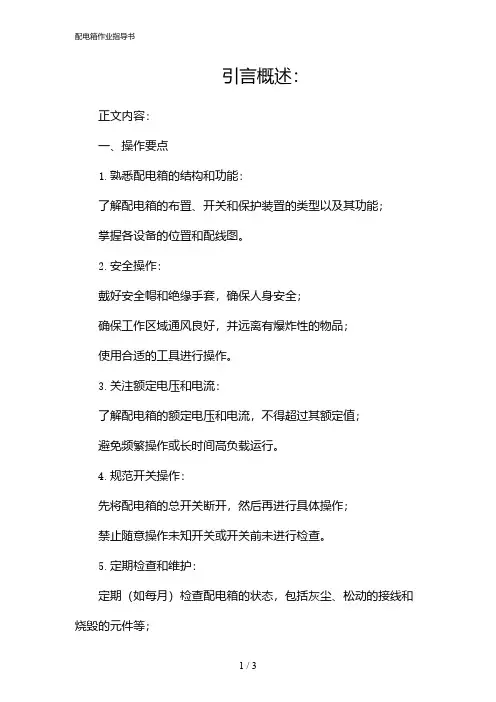 配电箱作业指导书

引言概述:

正文内容:

一、操作要点

1. 熟悉配电箱的结构和功能:

了解配电箱的布置、开关和保护装置的类型以及其功能;

掌握各设备的位置和配线图。

2. 安全操作:

戴好安全帽和绝缘手套，确保人身安全;

确保工作区域通风良好，并远离有爆炸性的物品;

使用合适的工具进行操作。

3. 关注额定电压和电流:

了解配电箱的额定电压和电流，不得超过其额定值;

避免频繁操作或长时间高负载运行。

4. 规范开关操作:

先将配电箱的总开关断开，然后再进行具体操作;

禁止随意操作未知开关或开关前未进行检查。

5. 定期检查和维护:

定期（如每月）检查配电箱的状态，包括灰尘、松动的接线和烧毁的元件等;

1 / 3